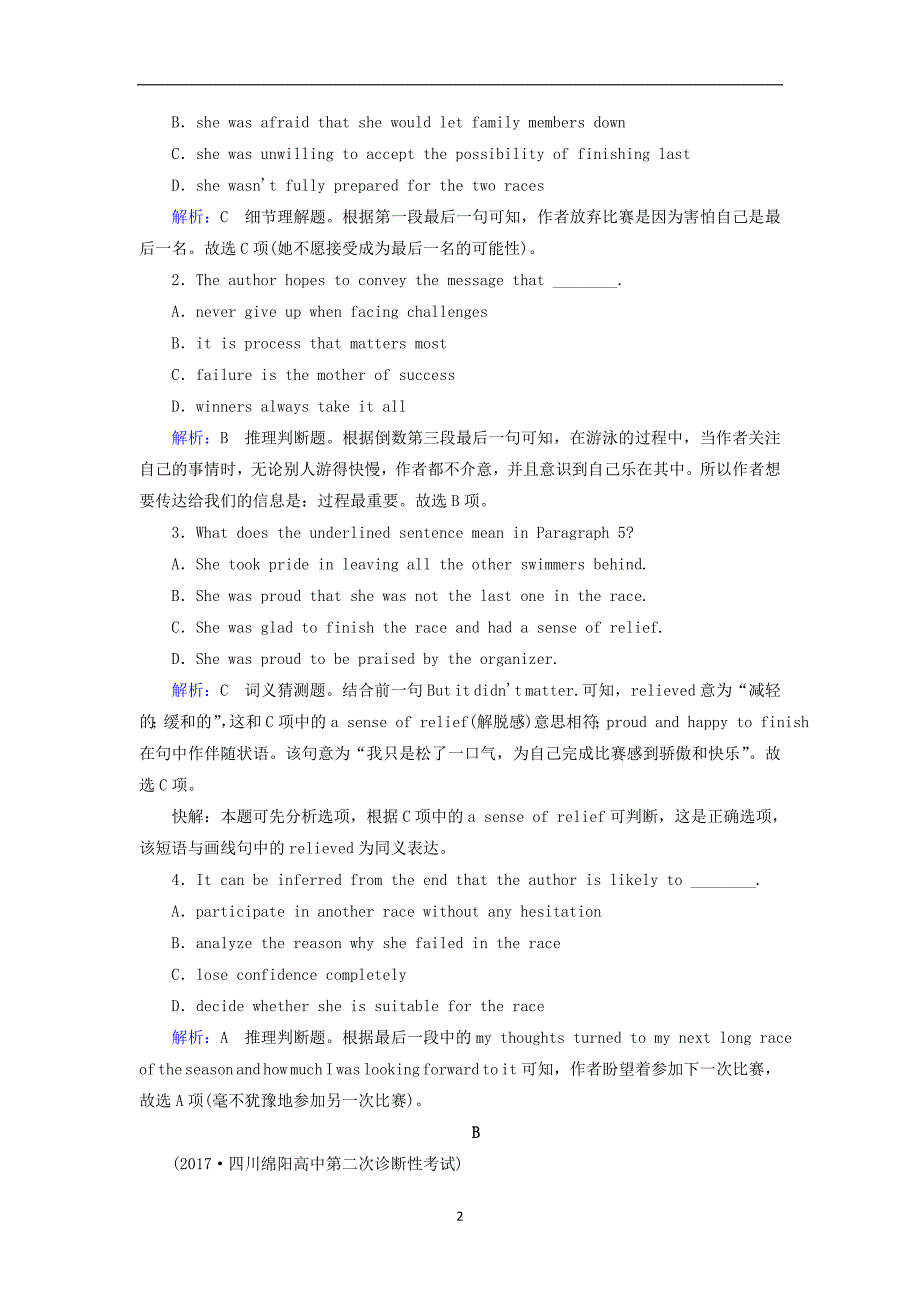 B. she was afraid that she would let family members down

C. she was unwilling to accept the possibility of finishing last

D. she wasn't fully prepared for the two races

解析：C　细节理解题。根据第一段最后一句可知，作者放弃比赛是因为害怕自己是最后一名。故选C项(她不愿接受成为最后一名的可能性)。

2. The author hopes to convey the message that ________.

A. never give up when facing challenges

B. it is process that matters most

C. failure is the mother of success

D. winners always take it all

解析：B　推理判断题。根据倒数第三段最后一句可知，在游泳的过程中，当作者关注自己的事情时，无论别人游得快慢，作者都不介意，并且意识到自己乐在其中。所以作者想要传达给我们的信息是：过程最重要。故选B项。

3. What does the underlined sentence mean in Paragraph 5?

A. She took pride in leaving all the other swimmers behind.

B. She was proud that she was not the last one in the race.

C. She was glad to finish the race and had a sense of relief.

D. She was proud to be praised by the organizer.

解析：C　词义猜测题。结合前一句But it didn't matter.可知，relieved意为“减轻的；缓和的”，这和C项中的a sense of relief(解脱感)意思相符；proud and happy to finish在句中作伴随状语。该句意为“我只是松了一口气，为自己完成比赛感到骄傲和快乐”。故选C项。

快解：本题可先分析选项，根据C项中的a sense of relief可判断，这是正确选项，该短语与画线句中的relieved为同义表达。

4. It can be inferred from the end that the author is likely to ________.

A. participate in another race without any hesitation

B. analyze the reason why she failed in the race

C. lose confidence completely

D. decide whether she is suitable for the race

解析：A　推理判断题。根据最后一段中的my thoughts turned to my next long race of the season and how much I was looking forward to it可知，作者盼望着参加下一次比赛，故选A项(毫不犹豫地参加另一次比赛)。

B

(2017·四川绵阳高中第二次诊断性考试)

2